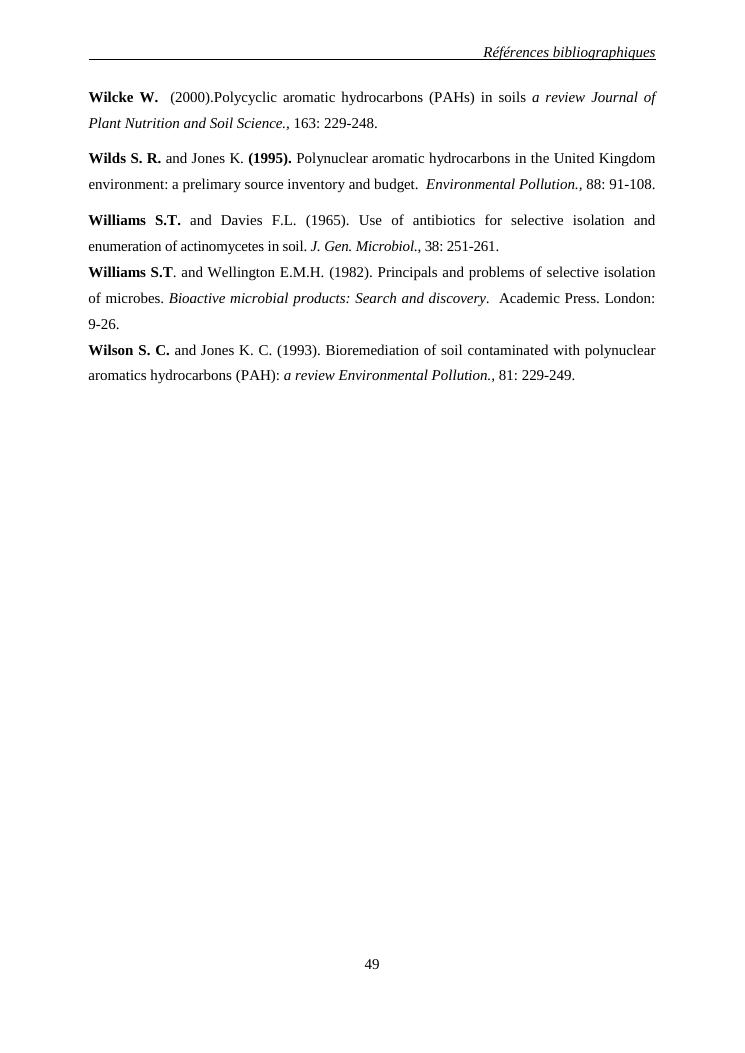 Références bibliographiques

Wilcke W. (2000).Polycyclic aromatic hydrocarbons (PAHs) in soils a review Journal of Plant Nutrition and Soil Science., 163: 229-248.

Wilds S. R. and Jones K. (1995). Polynuclear aromatic hydrocarbons in the United Kingdom environment: a prelimary source inventory and budget. Environmental Pollution., 88: 91-108.

Williams S.T. and Davies F.L. (1965). Use of antibiotics for selective isolation and enumeration of actinomycetes in soil. J. Gen. Microbiol., 38: 251-261.

Williams S.T. and Wellington E.M.H. (1982). Principals and problems of selective isolation of microbes. Bioactive microbial products: Search and discovery. Academic Press. London: 9-26.

Wilson S. C. and Jones K. C. (1993). Bioremediation of soil contaminated with polynuclear aromatics hydrocarbons (PAH): a review Environmental Pollution., 81: 229-249.

49